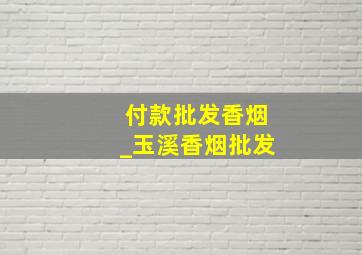 付款批发香烟
_玉溪香烟批发